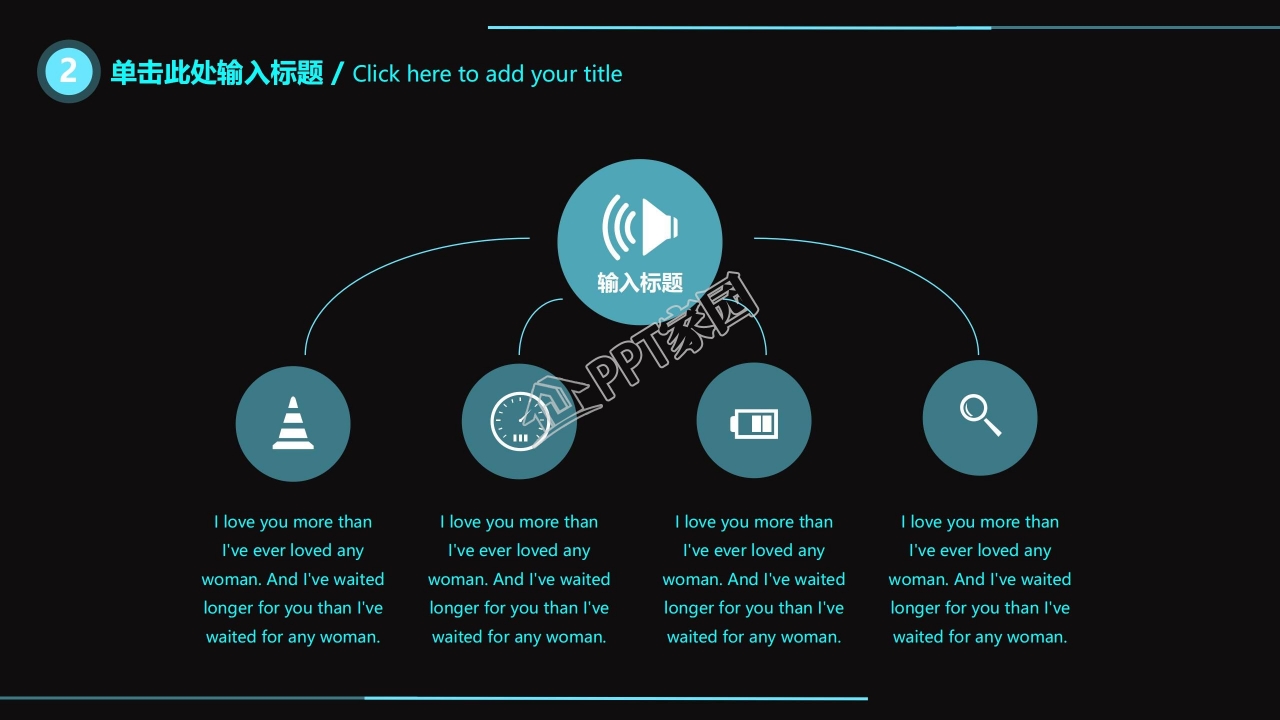 2 单击此处输入标题 / Click here to add your title

输入标题

I love you more than I've ever loved any woman. And I've waited longer for you than I've waited for any woman.

I love you more than I've ever loved any woman. And I've waited longer for you than I've waited for any woman.

I love you more than I've ever loved any woman. And I've waited longer for you than I've waited for any woman.

I love you more than I've ever loved any woman. And I've waited longer for you than I've waited for any woman.

PPT家园